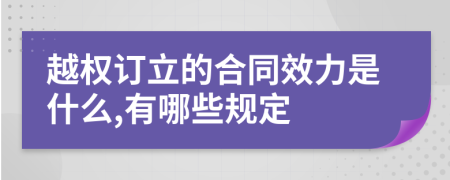 越权订立的合同效力是什么,有哪些规定